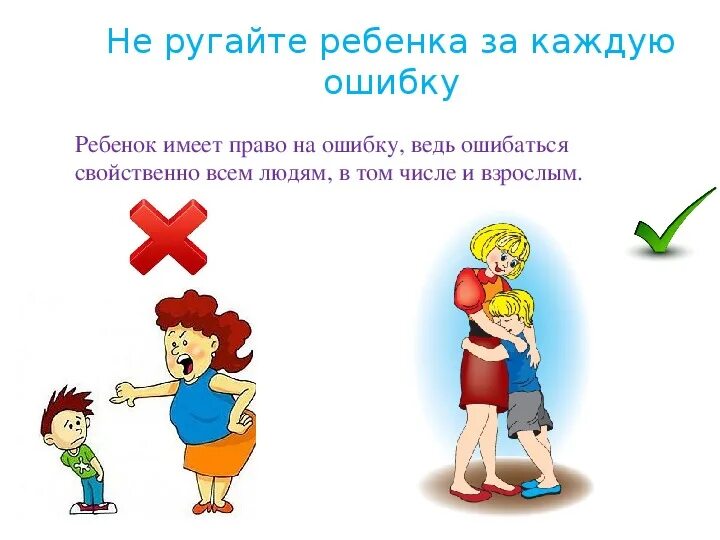 Не ругайте ребенка за каждую ошибку

Ребенок имеет право на ошибку, ведь ошибаться свойственно всем людям, в том числе и взрослым.